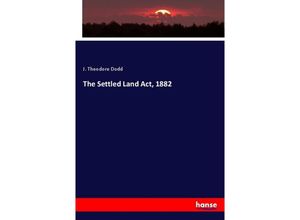 J. Theodore Dodd

The Settled Land Act, 1882

hanse